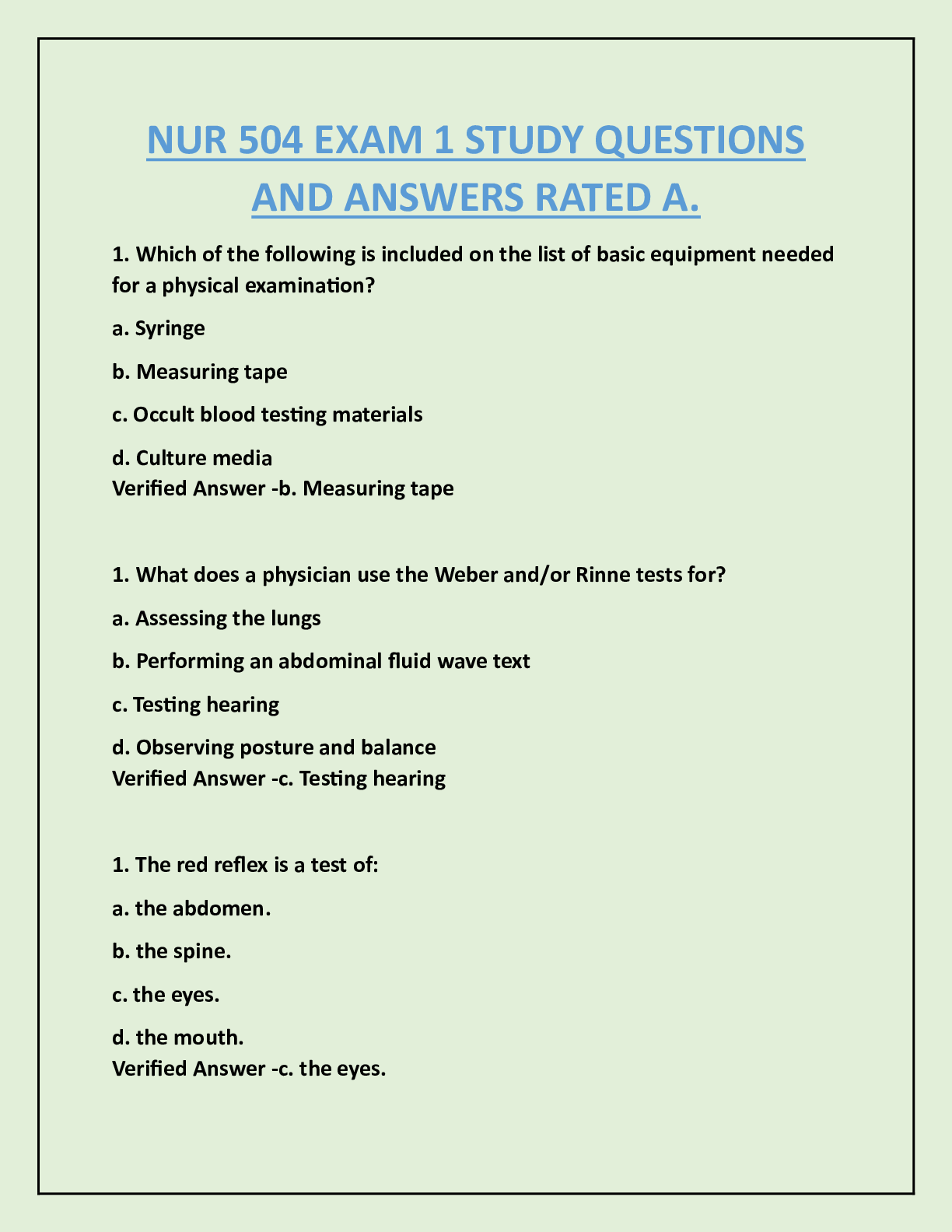 NUR 504 EXAM 1 STUDY QUESTIONS AND ANSWERS RATED A.

1. Which of the following is included on the list of basic equipment needed for a physical examination?

a. Syringe

b. Measuring tape

c. Occult blood testing materials

d. Culture media
Verified Answer -b. Measuring tape

1. What does a physician use the Weber and/or Rinne tests for?

a. Assessing the lungs

b. Performing an abdominal fluid wave text

c. Testing hearing

d. Observing posture and balance
Verified Answer -c. Testing hearing

1. The red reflex is a test of:

a. the abdomen.

b. the spine.

c. the eyes.

d. the mouth.
Verified Answer -c. the eyes.